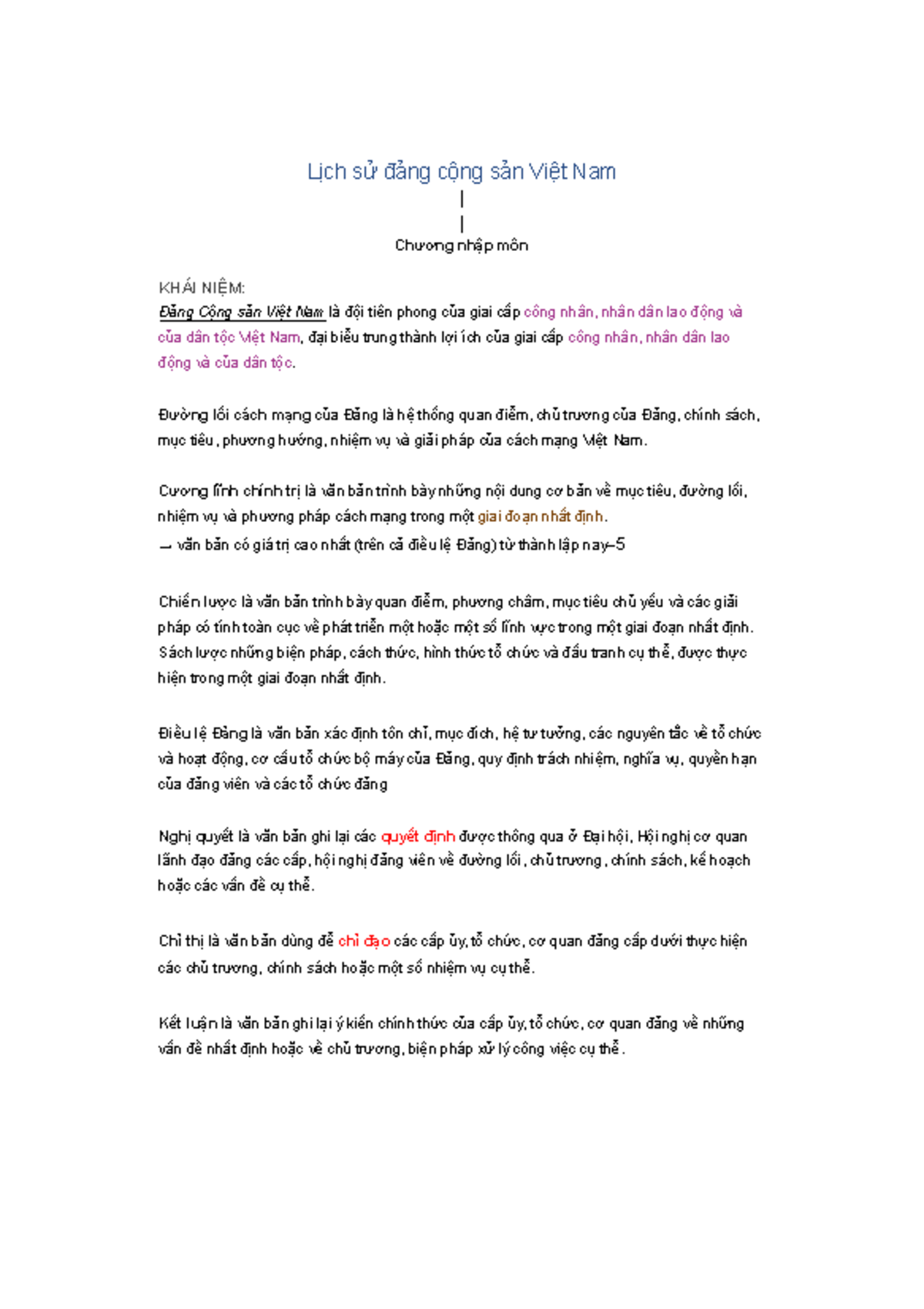 Lịch sử đảng cộng sản Việt Nam

|

|

Chương nhập môn

KHÁI NIỆM:

Đảng Cộng sản Việt Nam là đội tiên phong của giai cấp công nhân, nhân dân lao động và của dân tộc Việt Nam, đại biểu trung thành lợi ích của giai cấp công nhân, nhân dân lao động và của dân tộc.

Đường lối cách mạng của Đảng là hệ thống quan điểm, chủ trương của Đảng, chính sách, mục tiêu, phương hướng, nhiệm vụ và giải pháp của cách mạng Việt Nam.

Cương lĩnh chính trị là văn bản trình bày những nội dung cơ bản về mục tiêu, đường lối, nhiệm vụ và phương pháp cách mạng trong một giai đoạn nhất định.

→ văn bản có giá trị cao nhất (trên cả điều lệ Đảng) từ thành lập nay–5

Chiến lược là văn bản trình bày quan điểm, phương châm, mục tiêu chủ yếu và các giải pháp có tính toàn cục về phát triển một hoặc một số lĩnh vực trong một giai đoạn nhất định.

Sách lược những biện pháp, cách thức, hình thức tổ chức và đấu tranh cụ thể, được thực hiện trong một giai đoạn nhất định.

Điều lệ Đảng là văn bản xác định tôn chỉ, mục đích, hệ tư tưởng, các nguyên tắc về tổ chức và hoạt động, cơ cấu tổ chức bộ máy của Đảng, quy định trách nhiệm, nghĩa vụ, quyền hạn của đảng viên và các tổ chức đảng

Nghị quyết là văn bản ghi lại các quyết định được thông qua ở Đại hội, Hội nghị cơ quan lãnh đạo đảng các cấp, hội nghị đảng viên về đường lối, chủ trương, chính sách, kế hoạch hoặc các vấn đề cụ thể.

Chỉ thị là văn bản dùng để chỉ đạo các cấp ủy, tổ chức, cơ quan đảng cấp dưới thực hiện các chủ trương, chính sách hoặc một số nhiệm vụ cụ thể.

Kết luận là văn bản ghi lại ý kiến chính thức của cấp ủy, tổ chức, cơ quan đảng về những vấn đề nhất định hoặc về chủ trương, biện pháp xử lý công việc cụ thể.